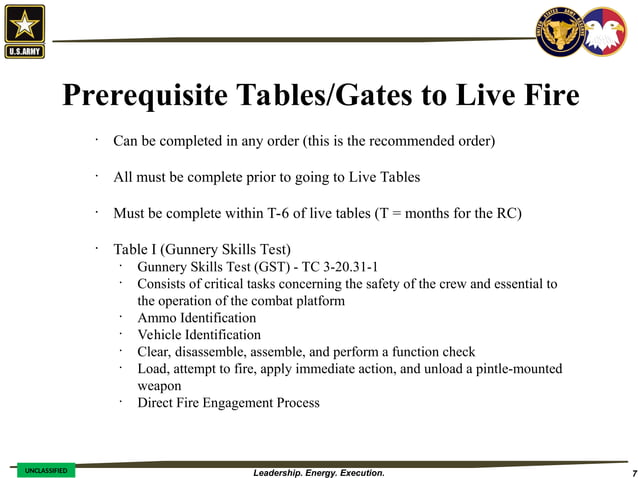 U.S.ARMY

UNITED STATES ARMY RESERVE

Prerequisite Tables/Gates to Live Fire

· Can be completed in any order (this is the recommended order)

· All must be complete prior to going to Live Tables

· Must be complete within T-6 of live tables (T = months for the RC)

· Table I (Gunnery Skills Test)
  · Gunnery Skills Test (GST) - TC 3-20.31-1
  · Consists of critical tasks concerning the safety of the crew and essential to the operation of the combat platform
  · Ammo Identification
  · Vehicle Identification
  · Clear, disassemble, assemble, and perform a function check
  · Load, attempt to fire, apply immediate action, and unload a pintle-mounted weapon
  · Direct Fire Engagement Process

UNCLASSIFIED

Leadership. Energy. Execution.

7